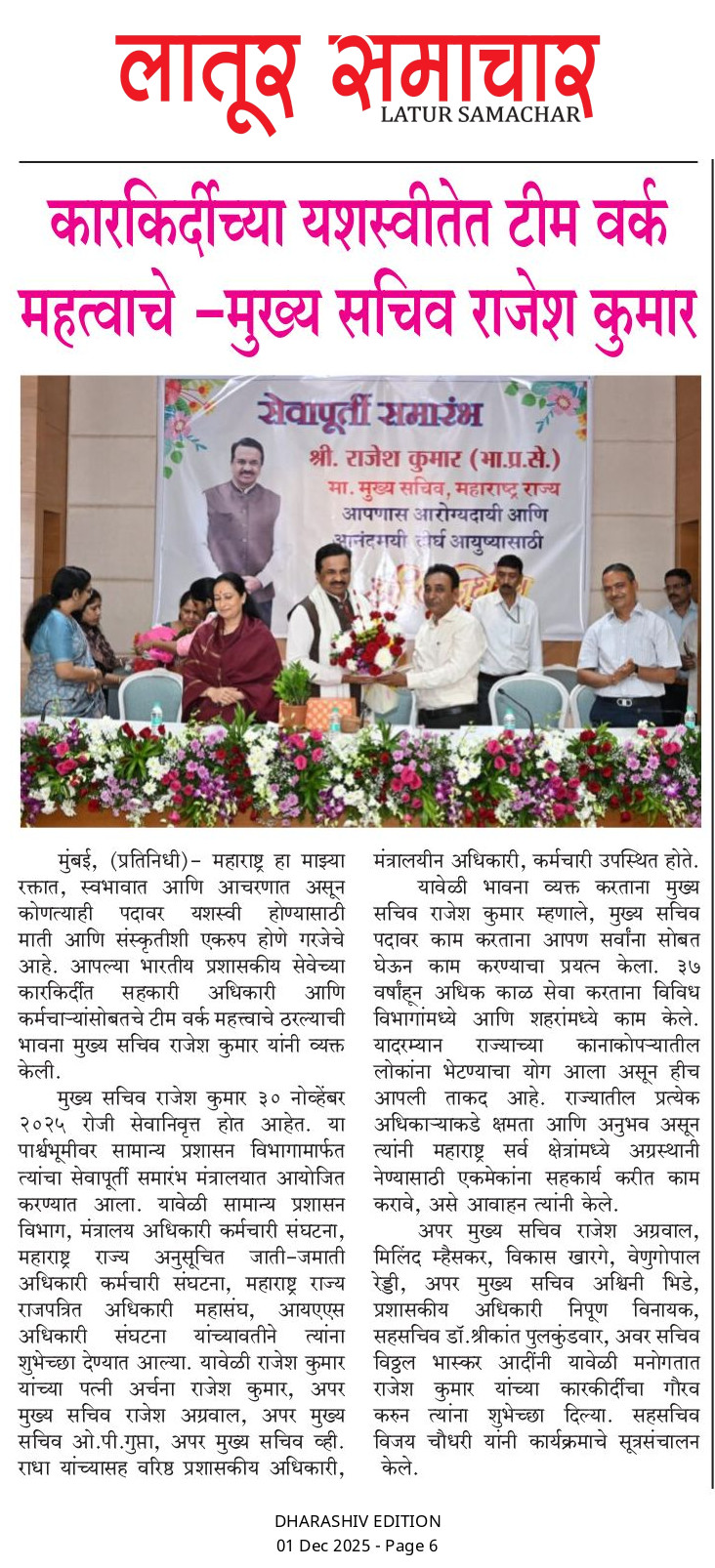 लातूर समाचार
LATUR SAMACHAR

कारकिर्दीच्या यशस्वीतेत टीम वर्क महत्वाचे –मुख्य सचिव राजेश कुमार

सेवापूर्ती समारंभ
श्री. राजेश कुमार (भा.प्र.से.)
मा. मुख्य सचिव, महाराष्ट्र राज्य
आपणास आरोग्यदायी आणि
आनंदमयी दीर्घ आयुष्यासाठी

मुंबई, (प्रतिनिधी)– महाराष्ट्र हा माझ्या रक्तात, स्वभावात आणि आचरणात असून कोणत्याही पदावर यशस्वी होण्यासाठी माती आणि संस्कृतीशी एकरुप होणे गरजेचे आहे. आपल्या भारतीय प्रशासकीय सेवेच्या कारकिर्दीत सहकारी अधिकारी आणि कर्मचाऱ्यांसोबतचे टीम वर्क महत्त्वाचे ठरल्याची भावना मुख्य सचिव राजेश कुमार यांनी व्यक्त केली.

मुख्य सचिव राजेश कुमार ३० नोव्हेंबर २०२५ रोजी सेवानिवृत्त होत आहेत. या पार्श्वभूमीवर सामान्य प्रशासन विभागामार्फत त्यांचा सेवापूर्ती समारंभ मंत्रालयात आयोजित करण्यात आला. यावेळी सामान्य प्रशासन विभाग, मंत्रालय अधिकारी कर्मचारी संघटना, महाराष्ट्र राज्य अनुसूचित जाती–जमाती अधिकारी कर्मचारी संघटना, महाराष्ट्र राज्य राजपत्रित अधिकारी महासंघ, आयएएस अधिकारी संघटना यांच्यावतीने त्यांना शुभेच्छा देण्यात आल्या. यावेळी राजेश कुमार यांच्या पत्नी अर्चना राजेश कुमार, अपर मुख्य सचिव राजेश अग्रवाल, अपर मुख्य सचिव ओ.पी.गुप्ता, अपर मुख्य सचिव व्ही. राधा यांच्यासह वरिष्ठ प्रशासकीय अधिकारी, मंत्रालयीन अधिकारी, कर्मचारी उपस्थित होते.

यावेळी भावना व्यक्त करताना मुख्य सचिव राजेश कुमार म्हणाले, मुख्य सचिव पदावर काम करताना आपण सर्वांना सोबत घेऊन काम करण्याचा प्रयत्न केला. ३७ वर्षांहून अधिक काळ सेवा करताना विविध विभागांमध्ये आणि शहरांमध्ये काम केले. यादरम्यान राज्याच्या कानाकोपऱ्यातील लोकांना भेटण्याचा योग आला असून हीच आपली ताकद आहे. राज्यातील प्रत्येक अधिकाऱ्याकडे क्षमता आणि अनुभव असून त्यांनी महाराष्ट्र सर्व क्षेत्रांमध्ये अग्रस्थानी नेण्यासाठी एकमेकांना सहकार्य करीत काम करावे, असे आवाहन त्यांनी केले.

अपर मुख्य सचिव राजेश अग्रवाल, मिलिंद म्हैसकर, विकास खारगे, वेणुगोपाल रेड्डी, अपर मुख्य सचिव अश्विनी भिडे, प्रशासकीय अधिकारी निपूण विनायक, सहसचिव डॉ.श्रीकांत पुलकुंडवार, अवर सचिव विठ्ठल भास्कर आदींनी यावेळी मनोगतात राजेश कुमार यांच्या कारकीर्दीचा गौरव करुन त्यांना शुभेच्छा दिल्या. सहसचिव विजय चौधरी यांनी कार्यक्रमाचे सूत्रसंचालन केले.

DHARASHIV EDITION
01 Dec 2025 - Page 6